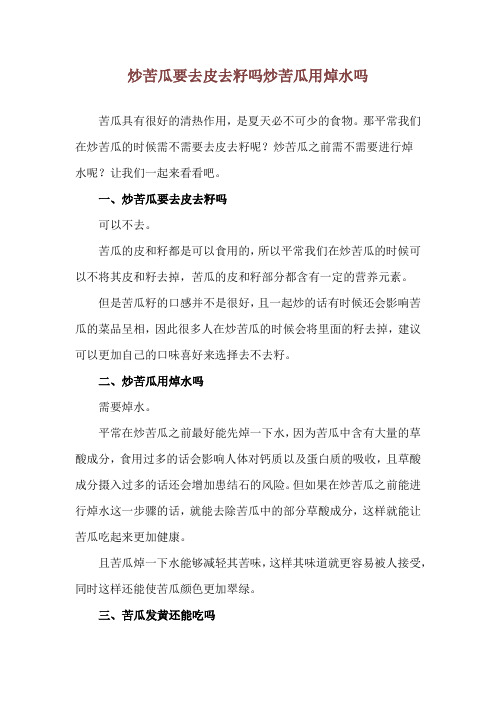 炒苦瓜要去皮去籽吗炒苦瓜用焯水吗

苦瓜具有很好的清热作用，是夏天必不可少的食物。那平常我们在炒苦瓜的时候需不需要去皮去籽呢？炒苦瓜之前需不需要进行焯水呢？让我们一起来看看吧。

一、炒苦瓜要去皮去籽吗

可以不去。

苦瓜的皮和籽都是可以食用的，所以平常我们在炒苦瓜的时候可以不将其皮和籽去掉，苦瓜的皮和籽部分都含有一定的营养元素。

但是苦瓜籽的口感并不是很好，且一起炒的话有时候还会影响苦瓜的菜品呈相，因此很多人在炒苦瓜的时候会将里面的籽去掉，建议可以更加自己的口味喜好来选择去不去籽。

二、炒苦瓜用焯水吗

需要焯水。

平常在炒苦瓜之前最好能先焯一下水，因为苦瓜中含有大量的草酸成分，食用过多的话会影响人体对钙质以及蛋白质的吸收，且草酸成分摄入过多的话还会增加患结石的风险。但如果在炒苦瓜之前能进行焯水这一步骤的话，就能去除苦瓜中的部分草酸成分，这样就能让苦瓜吃起来更加健康。

且苦瓜焯一下水能够减轻其苦味，这样其味道就更容易被人接受，同时这样还能使苦瓜颜色更加翠绿。

三、苦瓜发黄还能吃吗